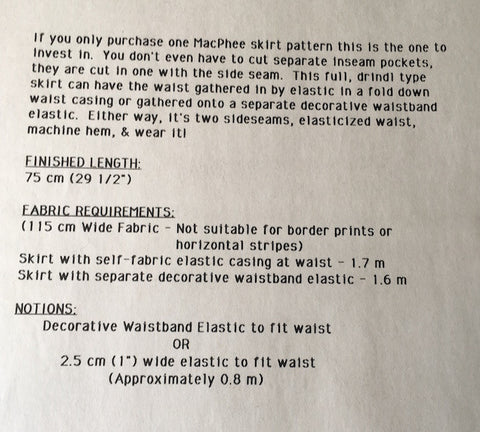 If you only purchase one MacPhee skirt pattern this is the one to invest in. You don't even have to cut separate inseam pockets, they are cut in one with the side seam. This full, drindl type skirt can have the waist gathered in by elastic in a fold down waist casing or gathered onto a separate decorative waistband elastic. Either way, it's two sideseams, elasticized waist, machine hem, & wear it!

FINISHED LENGTH:
75 cm (29 1/2")

FABRIC REQUIREMENTS:
(115 cm Wide Fabric - Not suitable for border prints or horizontal stripes)
Skirt with self-fabric elastic casing at waist - 1.7 m
Skirt with separate decorative waistband elastic - 1.6 m

NOTIONS:
Decorative Waistband Elastic to fit waist
OR
2.5 cm (1") wide elastic to fit waist
(Approximately 0.8 m)